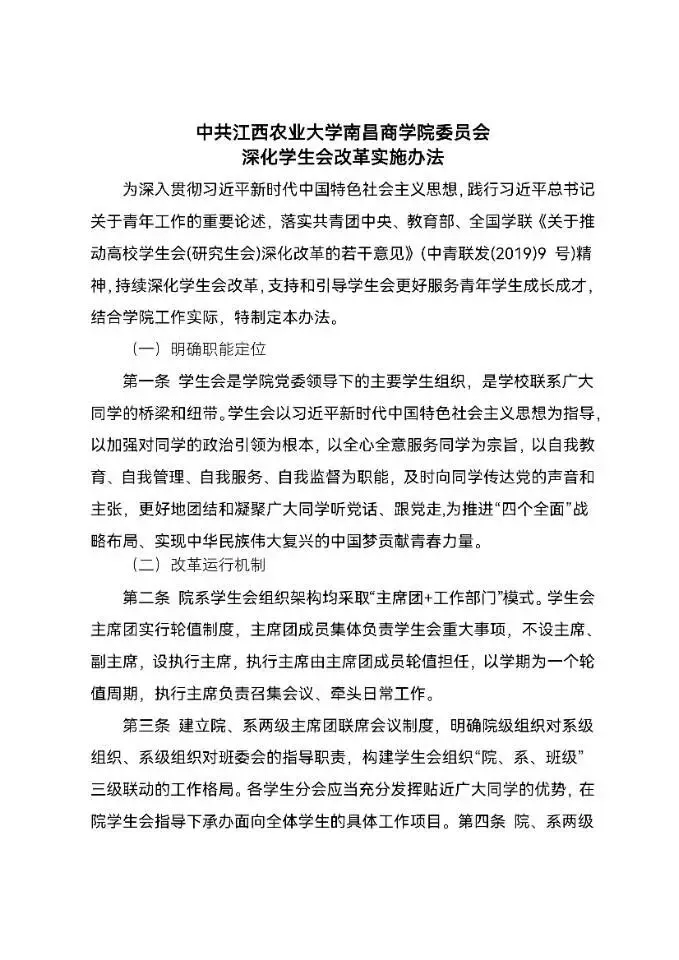 中共江西农业大学南昌商学院委员会
深化学生会改革实施办法

为深入贯彻习近平新时代中国特色社会主义思想，践行习近平总书记关于青年工作的重要论述，落实共青团中央、教育部、全国学联《关于推动高校学生会(研究生会)深化改革的若干意见》（中青联发(2019)9 号）精神，持续深化学生会改革，支持和引导学生会更好服务青年学生成长成才，结合学院工作实际，特制定本办法。

（一）明确职能定位

第一条 学生会是学院党委领导下的主要学生组织，是学校联系广大同学的桥梁和纽带。学生会以习近平新时代中国特色社会主义思想为指导，以加强对同学的政治引领为根本，以全心全意服务同学为宗旨，以自我教育、自我管理、自我服务、自我监督为职能，及时向同学传达党的声音和主张，更好地团结和凝聚广大同学听党话、跟党走，为推进“四个全面”战略布局、实现中华民族伟大复兴的中国梦贡献青春力量。

（二）改革运行机制

第二条 院系学生会组织架构均采取“主席团+工作部门”模式。学生会主席团实行轮值制度，主席团成员集体负责学生会重大事项，不设主席、副主席，设执行主席，执行主席由主席团成员轮值担任，以学期为一个轮值周期，执行主席负责召集会议、牵头日常工作。

第三条 建立院、系两级主席团联席会议制度，明确院级组织对系级组织、系级组织对班委会的指导职责，构建学生会组织“院、系、班级”三级联动的工作格局。各学生分会应当充分发挥贴近广大同学的优势，在院学生会指导下承办面向全体学生的具体工作项目。第四条 院、系两级